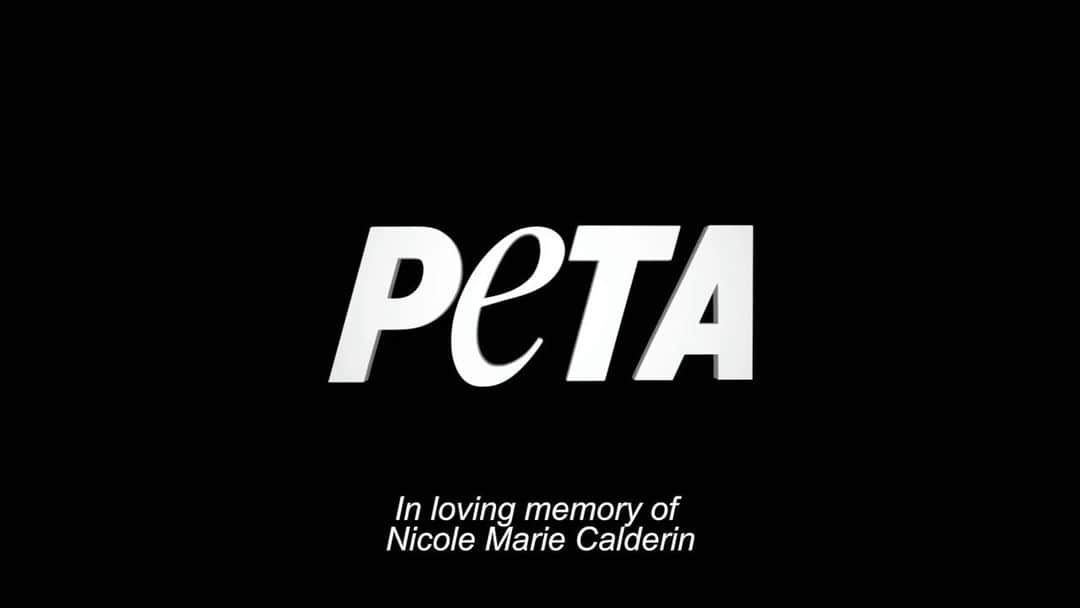 PeTA

In loving memory of
Nicole Marie Calderin